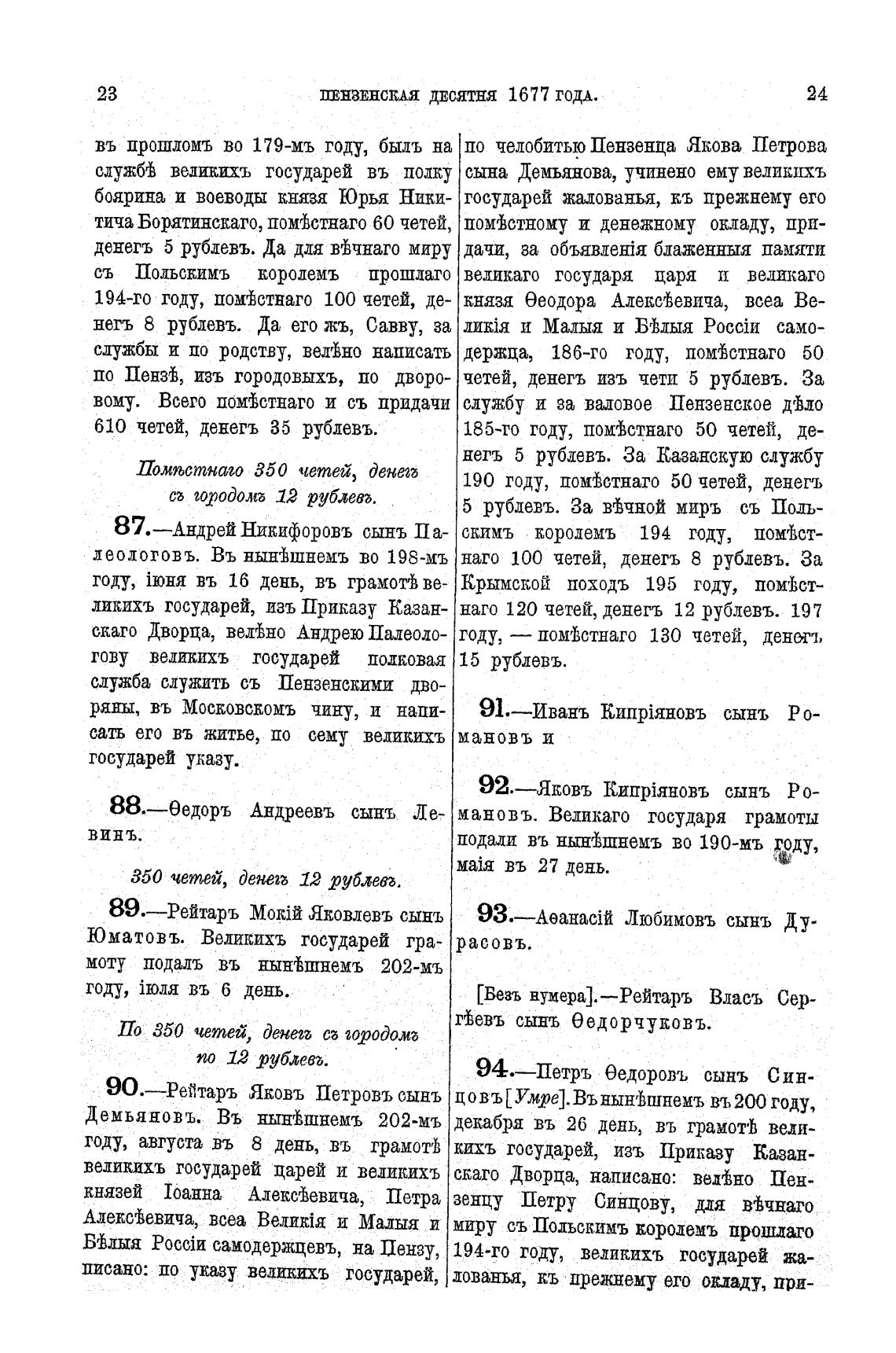 23 ПЕНЗЕНСКАЯ ДЕСЯТНЯ 1677 ГОДА. 24

въ прошломъ во 179-мъ году, былъ на службѣ великихъ государей въ полку боярина и воеводы князя Юрья Никитича Борятинскаго, помѣстнаго 60 четей, денегъ 5 рублевъ. Да для вѣчнаго миру съ Польскимъ королемъ прошлаго 194-го году, помѣстнаго 100 четей, денегъ 8 рублевъ. Да его жъ, Савву, за службы и по родству, велѣно написать по Пензѣ, изъ городовыхъ, по дворовому. Всего помѣстнаго и съ придачи 610 четей, денегъ 35 рублевъ.

Помѣстнаго 350 четей, денегъ съ городомъ 12 рублевъ.

87.—Андрей Никифоровъ сынъ Палеологовъ. Въ нынѣшнемъ во 198-мъ году, іюня въ 16 день, въ грамотѣ великихъ государей, изъ Приказу Казанскаго Дворца, велѣно Андрею Палеологову великихъ государей полковая служба служить съ Пензенскими дворяны, въ Московскомъ чину, и написать его въ житье, по сему великихъ государей указу.

88.—Ѳедоръ Андреевъ сынъ Левинъ.

350 четей, денегъ 12 рублевъ.

89.—Рейтаръ Мокій Яковлевъ сынъ Юматовъ. Великихъ государей грамоту подалъ въ нынѣшнемъ 202-мъ году, іюля въ 6 день.

По 350 четей, денегъ съ городомъ по 12 рублевъ.

90.—Рейтаръ Яковъ Петровъ сынъ Демьяновъ. Въ нынѣшнемъ 202-мъ году, августа въ 8 день, въ грамотѣ великихъ государей царей и великихъ князей Іоанна Алексѣевича, Петра Алексѣевича, всеа Великія и Малыя и Бѣлыя Россіи самодержцевъ, на Пензу, писано: по указу великихъ государей, по челобитью Пензенца Якова Петрова сына Демьянова, учинено ему великихъ государей жалованья, къ прежнему его помѣстному и денежному окладу, придачи, за объявленія блаженныя памяти великаго государя царя и великаго князя Ѳеодора Алексѣевича, всеа Великія и Малыя и Бѣлыя Россіи самодержца, 186-го году, помѣстнаго 50 четей, денегъ изъ чети 5 рублевъ. За службу и за валовое Пензенское дѣло 185-го году, помѣстнаго 50 четей, денегъ 5 рублевъ. За Казанскую службу 190 году, помѣстнаго 50 четей, денегъ 5 рублевъ. За вѣчной миръ съ Польскимъ королемъ 194 году, помѣстнаго 100 четей, денегъ 8 рублевъ. За Крымской походъ 195 году, помѣстнаго 120 четей, денегъ 12 рублевъ. 197 году, — помѣстнаго 130 четей, денегъ 15 рублевъ.

91.—Иванъ Кипріяновъ сынъ Романовъ и

92.—Яковъ Кипріяновъ сынъ Романовъ. Великаго государя грамоты подали въ нынѣшнемъ во 190-мъ году, маія въ 27 день.

93.—Аѳанасій Любимовъ сынъ Дурасовъ.

[Безъ нумера].—Рейтаръ Власъ Сергѣевъ сынъ Ѳедорчуковъ.

94.—Петръ Ѳедоровъ сынъ Синцовъ [Умре]. Въ нынѣшнемъ въ 200 году, декабря въ 26 день, въ грамотѣ великихъ государей, изъ Приказу Казанскаго Дворца, написано: велѣно Пензенцу Петру Синцову, для вѣчнаго миру съ Польскимъ королемъ прошлаго 194-го году, великихъ государей жалованья, къ прежнему его окладу, при-